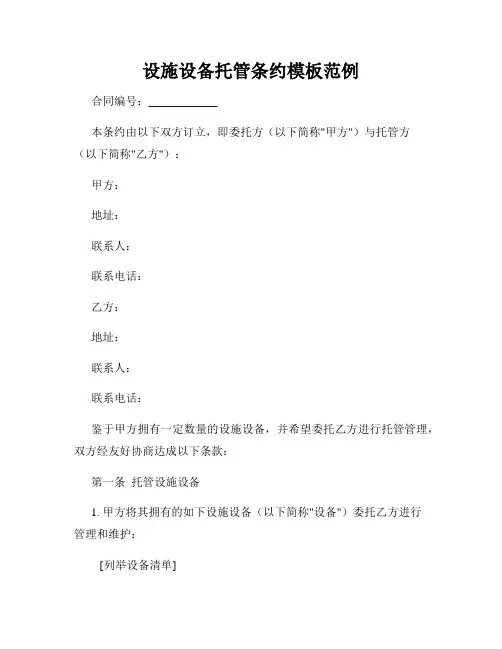 设施设备托管条约模板范例

合同编号：____________

本条约由以下双方订立，即委托方（以下简称"甲方"）与托管方（以下简称"乙方"）：

甲方：

地址：

联系人：

联系电话：

乙方：

地址：

联系人：

联系电话：

鉴于甲方拥有一定数量的设施设备，并希望委托乙方进行托管管理，双方经友好协商达成以下条款：

第一条 托管设施设备

1. 甲方将其拥有的如下设施设备（以下简称"设备"）委托乙方进行管理和维护：

[列举设备清单]